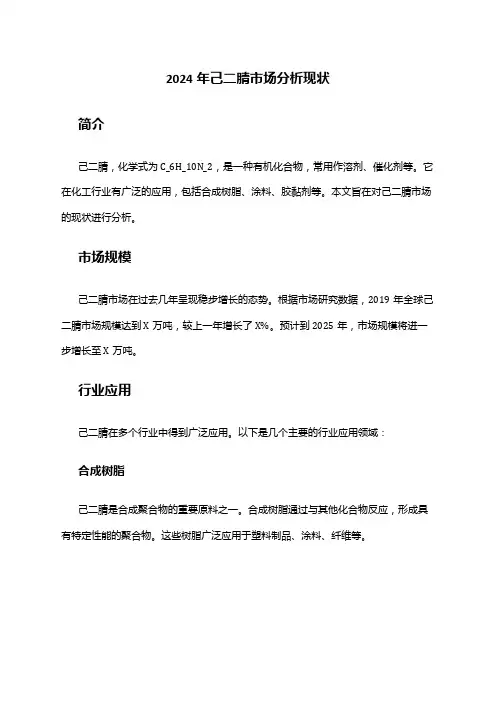 2024 年己二腈市场分析现状

简介

己二腈，化学式为 C_6H_10N_2，是一种有机化合物，常用作溶剂、催化剂等。它在化工行业有广泛的应用，包括合成树脂、涂料、胶黏剂等。本文旨在对己二腈市场的现状进行分析。

市场规模

己二腈市场在过去几年呈现稳步增长的态势。根据市场研究数据，2019 年全球己二腈市场规模达到 X 万吨，较上一年增长了 X%。预计到 2025 年，市场规模将进一步增长至 X 万吨。

行业应用

己二腈在多个行业中得到广泛应用。以下是几个主要的行业应用领域：

合成树脂

己二腈是合成聚合物的重要原料之一。合成树脂通过与其他化合物反应，形成具有特定性能的聚合物。这些树脂广泛应用于塑料制品、涂料、纤维等。